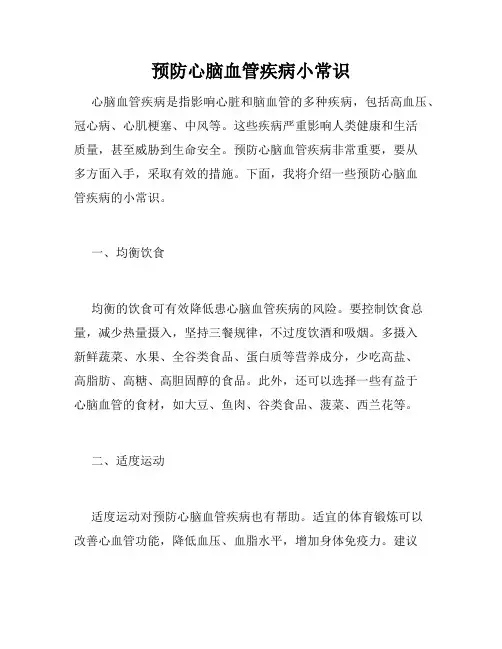 预防心脑血管疾病小常识

心脑血管疾病是指影响心脏和脑血管的多种疾病，包括高血压、冠心病、心肌梗塞、中风等。这些疾病严重影响人类健康和生活质量，甚至威胁到生命安全。预防心脑血管疾病非常重要，要从多方面入手，采取有效的措施。下面，我将介绍一些预防心脑血管疾病的小常识。

一、均衡饮食

均衡的饮食可有效降低患心脑血管疾病的风险。要控制饮食总量，减少热量摄入，坚持三餐规律，不过度饮酒和吸烟。多摄入新鲜蔬菜、水果、全谷类食品、蛋白质等营养成分，少吃高盐、高脂肪、高糖、高胆固醇的食品。此外，还可以选择一些有益于心脑血管的食材，如大豆、鱼肉、谷类食品、菠菜、西兰花等。

二、适度运动

适度运动对预防心脑血管疾病也有帮助。适宜的体育锻炼可以改善心血管功能，降低血压、血脂水平，增加身体免疫力。建议